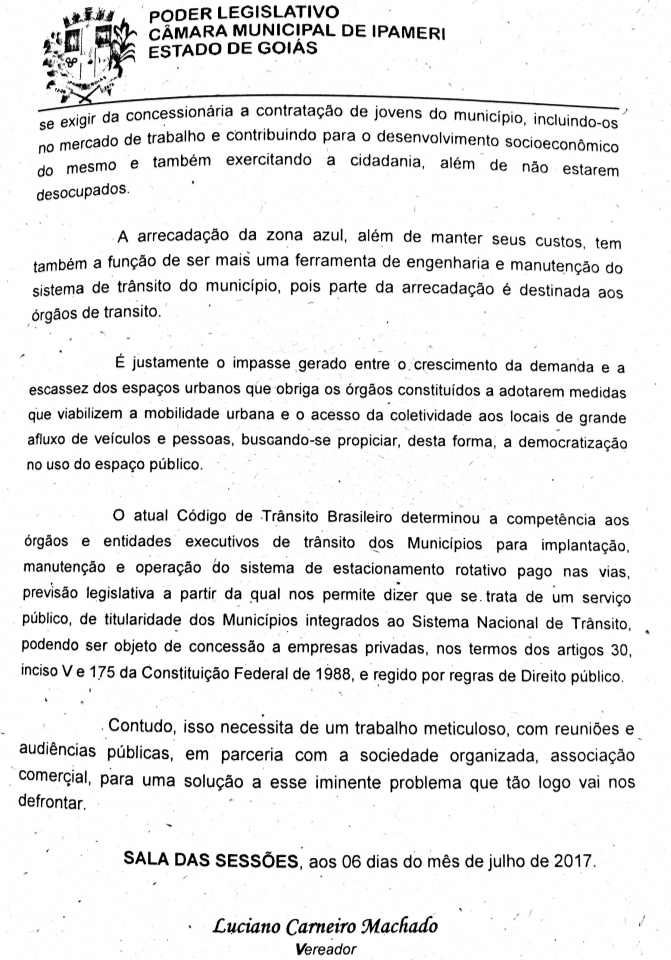 PODER LEGISLATIVO
CÂMARA MUNICIPAL DE IPAMERI
ESTADO DE GOIÁS

se exigir da concessionária a contratação de jovens do município, incluindo-os no mercado de trabalho e contribuindo para o desenvolvimento socioeconômico do mesmo e também exercitando a cidadania, além de não estarem desocupados.

A arrecadação da zona azul, além de manter seus custos, tem também a função de ser mais uma ferramenta de engenharia e manutenção do sistema de trânsito do município, pois parte da arrecadação é destinada aos órgãos de transito.

É justamente o impasse gerado entre o crescimento da demanda e a escassez dos espaços urbanos que obriga os órgãos constituídos a adotarem medidas que viabilizem a mobilidade urbana e o acesso da coletividade aos locais de grande afluxo de veículos e pessoas, buscando-se propiciar, desta forma, a democratização no uso do espaço público.

O atual Código de Trânsito Brasileiro determinou a competência aos órgãos e entidades executivos de trânsito dos Municípios para implantação, manutenção e operação do sistema de estacionamento rotativo pago nas vias, previsão legislativa a partir da qual nos permite dizer que se trata de um serviço público, de titularidade dos Municípios integrados ao Sistema Nacional de Trânsito, podendo ser objeto de concessão a empresas privadas, nos termos dos artigos 30, inciso V e 175 da Constituição Federal de 1988, e regido por regras de Direito público.

Contudo, isso necessita de um trabalho meticuloso, com reuniões e audiências públicas, em parceria com a sociedade organizada, associação comercial, para uma solução a esse iminente problema que tão logo vai nos defrontar.

SALA DAS SESSÕES, aos 06 dias do mês de julho de 2017.

Luciano Carneiro Machado
Vereador